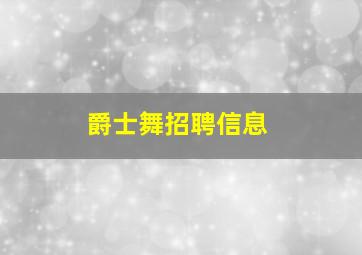 爵士舞招聘信息